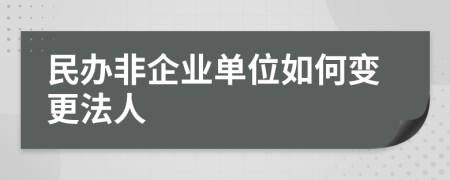 民办非企业单位如何变更法人